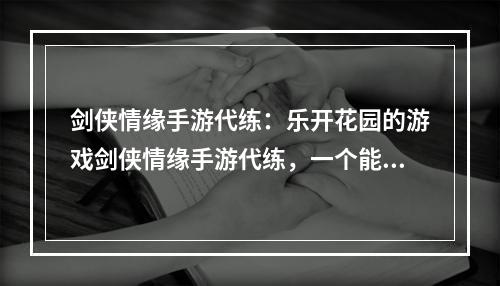 剑侠情缘手游代练：乐开花园的游戏剑侠情缘手游代练，一个能...